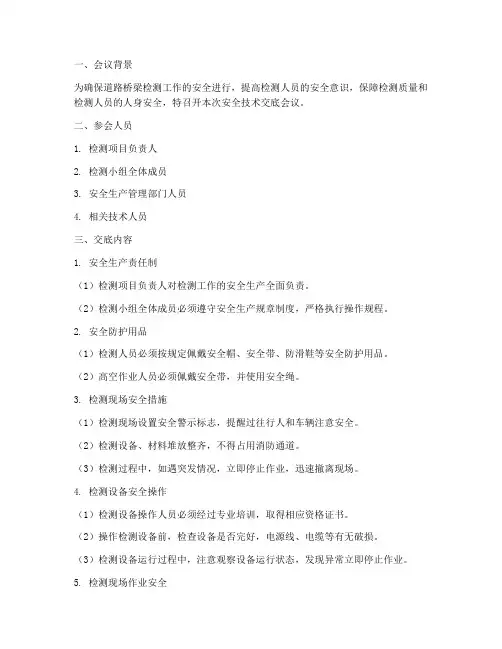 一、会议背景

为确保道路桥梁检测工作的安全进行，提高检测人员的安全意识，保障检测质量和检测人员的人身安全，特召开本次安全技术交底会议。

二、参会人员

1. 检测项目负责人

2. 检测小组全体成员

3. 安全生产管理部门人员

4. 相关技术人员

三、交底内容

1. 安全生产责任制

（1）检测项目负责人对检测工作的安全生产全面负责。

（2）检测小组全体成员必须遵守安全生产规章制度，严格执行操作规程。

2. 安全防护用品

（1）检测人员必须按规定佩戴安全帽、安全带、防滑鞋等安全防护用品。

（2）高空作业人员必须佩戴安全带，并使用安全绳。

3. 检测现场安全措施

（1）检测现场设置安全警示标志，提醒过往行人和车辆注意安全。

（2）检测设备、材料堆放整齐，不得占用消防通道。

（3）检测过程中，如遇突发情况，立即停止作业，迅速撤离现场。

4. 检测设备安全操作

（1）检测设备操作人员必须经过专业培训，取得相应资格证书。

（2）操作检测设备前，检查设备是否完好，电源线、电缆等有无破损。

（3）检测设备运行过程中，注意观察设备运行状态，发现异常立即停止作业。

5. 检测现场作业安全